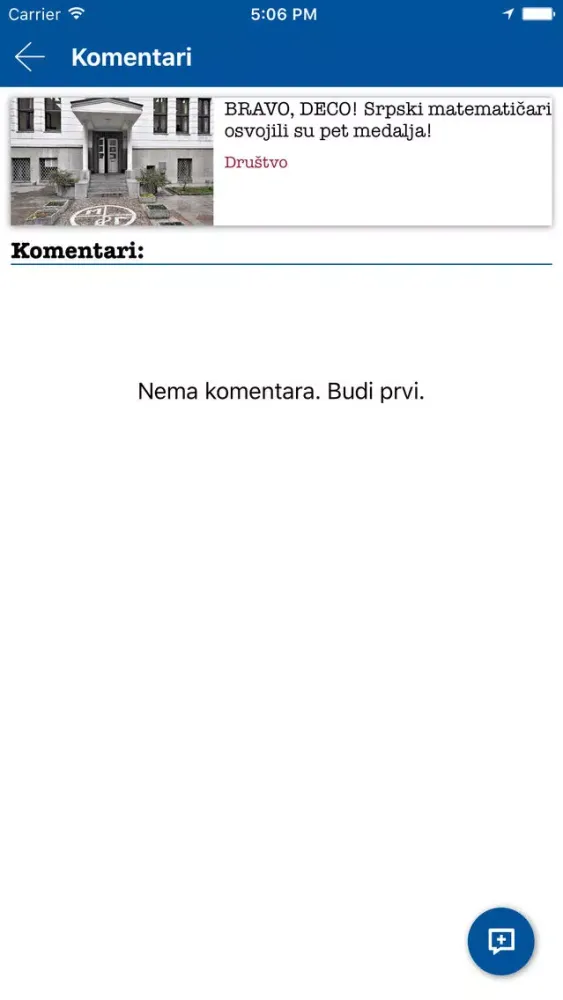 Carrier 5:06 PM

Komentari

BRAVO, DECO! Srpski matematičari osvojili su pet medalja!

Društvo

Komentari:

Nema komentara. Budi prvi.